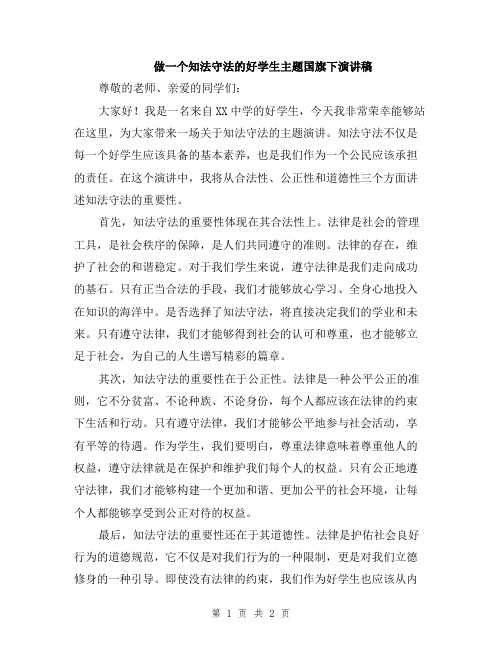 做一个知法守法的好学生主题国旗下演讲稿

尊敬的老师、亲爱的同学们:

大家好！我是一名来自XX中学的好学生，今天我非常荣幸能够站在这里，为大家带来一场关于知法守法的主题演讲。知法守法不仅是每一个好学生应该具备的基本素养，也是我们作为一个公民应该承担的责任。在这个演讲中，我将从合法性、公正性和道德性三个方面讲述知法守法的重要性。

首先，知法守法的重要性体现在其合法性上。法律是社会的管理工具，是社会秩序的保障，是人们共同遵守的准则。法律的存在，维护了社会的和谐稳定。对于我们学生来说，遵守法律是我们走向成功的基石。只有正当合法的手段，我们才能够放心学习、全身心地投入在知识的海洋中。是否选择了知法守法，将直接决定我们的学业和未来。只有遵守法律，我们才能够得到社会的认可和尊重，也才能够立足于社会，为自己的人生谱写精彩的篇章。

其次，知法守法的重要性在于公正性。法律是一种公平公正的准则，它不分贫富、不论种族、不论身份，每个人都应该在法律的约束下生活和行动。只有遵守法律，我们才能够公平地参与社会活动，享有平等的待遇。作为学生，我们要明白，尊重法律意味着尊重他人的权益，遵守法律就是在保护和维护我们每个人的权益。只有公正地遵守法律，我们才能够构建一个更加和谐、更加公平的社会环境，让每个人都能够享受到公正对待的权益。

最后，知法守法的重要性还在于其道德性。法律是护佑社会良好行为的道德规范，它不仅是对我们行为的一种限制，更是对我们立德修身的一种引导。即使没有法律的约束，我们作为好学生也应该从内

第 1 页 共 2 页